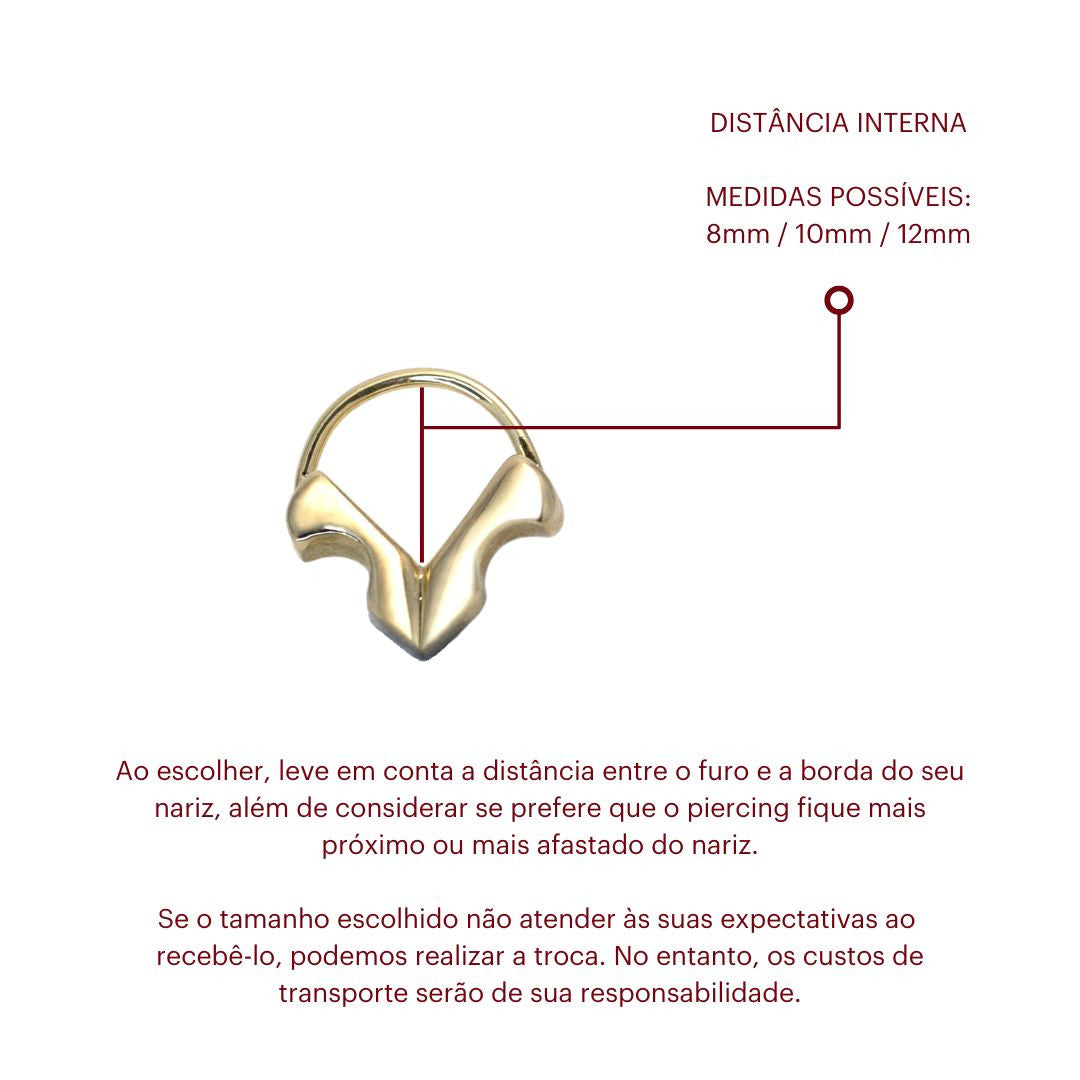 DISTÂNCIA INTERNA

MEDIDAS POSSÍVEIS:
8mm / 10mm / 12mm

Ao escolher, leve em conta a distância entre o furo e a borda do seu nariz, além de considerar se prefere que o piercing fique mais próximo ou mais afastado do nariz.

Se o tamanho escolhido não atender às suas expectativas ao recebê-lo, podemos realizar a troca. No entanto, os custos de transporte serão de sua responsabilidade.